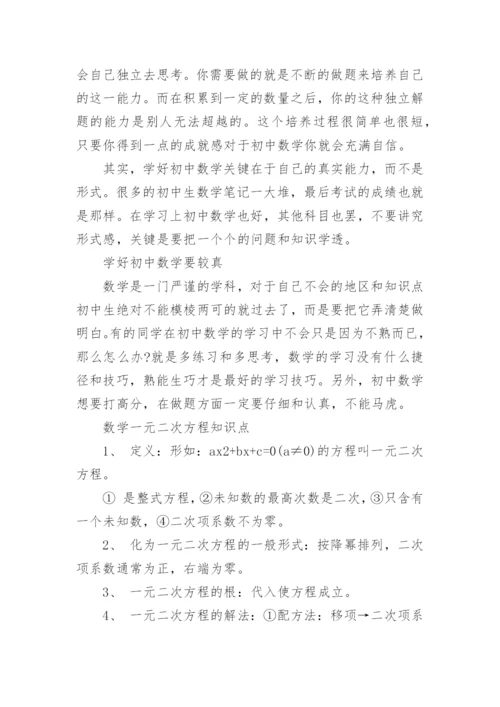 会自己独立去思考。你需要做的就是不断的做题来培养自己的这一能力。而在积累到一定的数量之后，你的这种独立解题的能力是别人无法超越的。这个培养过程很简单也很短，只要你得到一点的成就感对于初中数学你就会充满自信。

其实，学好初中数学关键在于自己的真实能力，而不是形式。很多的初中生数学笔记一大堆，最后考试的成绩也就是那样。在学习上初中数学也好，其他科目也罢，不要讲究形式感，关键是要把一个个的问题和知识学透。

学好初中数学要较真

数学是一门严谨的学科，对于自己不会的地区和知识点初中生绝对不能模棱两可的就过去了，而是要把它弄清楚做明白。有的同学在初中数学的学习中不会只是因为不熟而已，那么怎么办?就是多练习和多思考，数学的学习没有什么捷径和技巧，熟能生巧才是最好的学习技巧。另外，初中数学想要打高分，在做题方面一定要仔细和认真，不能马虎。

数学一元二次方程知识点

1、 定义：形如：ax2+bx+c=0(a≠0)的方程叫一元二次方程。

① 是整式方程，②未知数的最高次数是二次，③只含有一个未知数，④二次项系数不为零。

2、 化为一元二次方程的一般形式：按降幂排列，二次项系数通常为正，右端为零。

3、 一元二次方程的根：代入使方程成立。

4、 一元二次方程的解法：①配方法：移项→二次项系